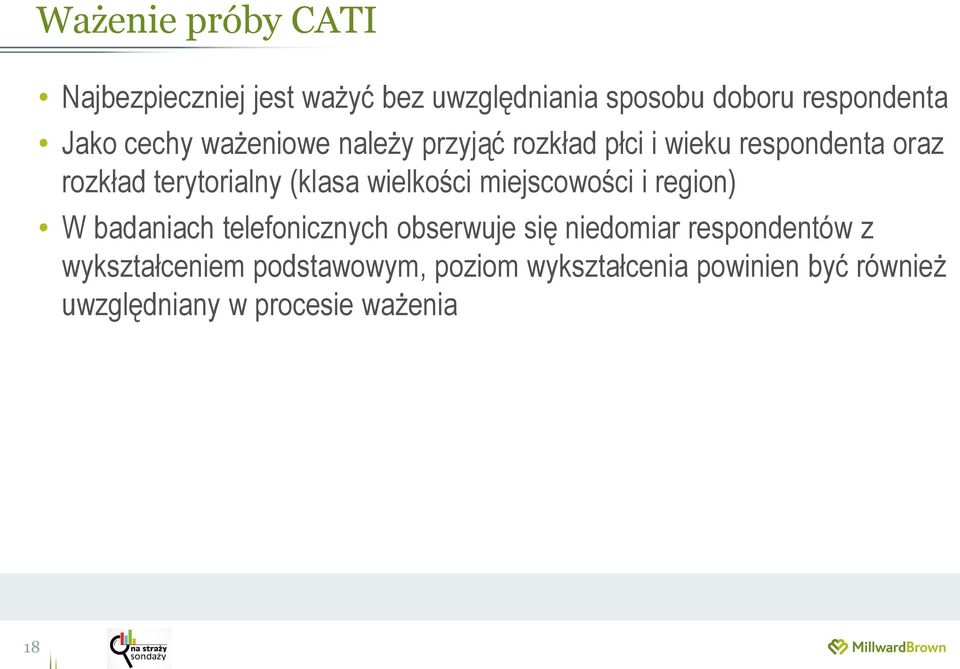 Ważenie próby CATI

• Najbezpieczniej jest ważyć bez uwzględniania sposobu doboru respondenta

• Jako cechy ważeniowe należy przyjąć rozkład płci i wieku respondenta oraz rozkład terytorialny (klasa wielkości miejscowości i region)

• W badaniach telefonicznych obserwuje się niedomiar respondentów z wykształceniem podstawowym, poziom wykształcenia powinien być również uwzględniany w procesie ważenia

18

na straży sondaży

MillwardBrown